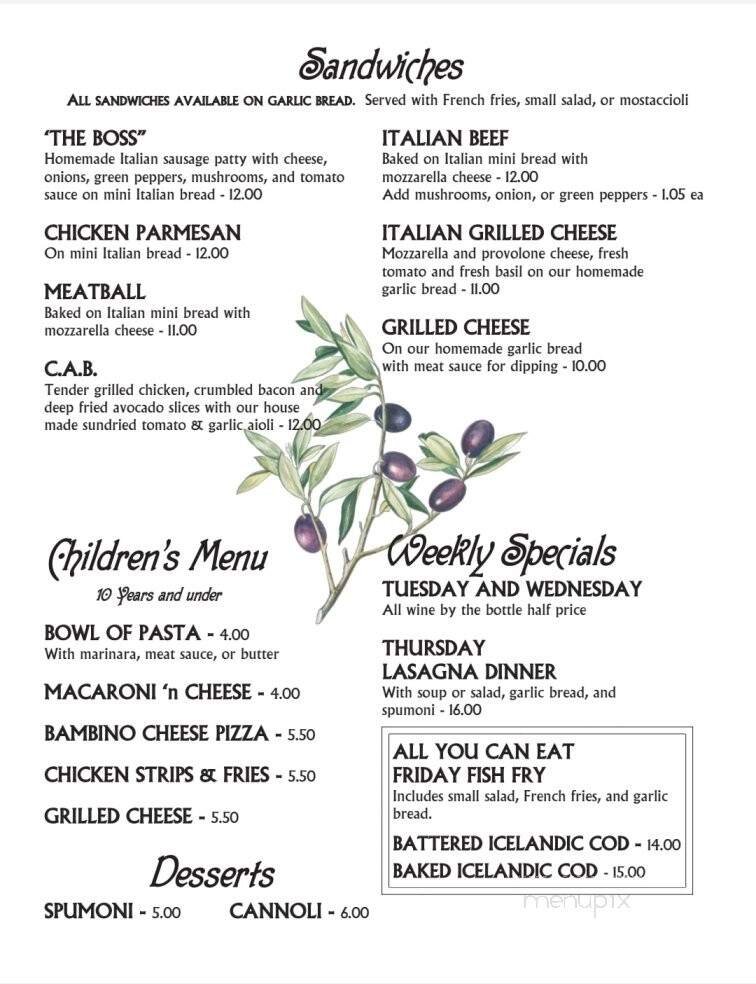 Sandwiches

ALL SANDWICHES AVAILABLE ON GARLIC BREAD. Served with French fries, small salad, or mostaccioli

"THE BOSS"
Homemade Italian sausage patty with cheese, onions, green peppers, mushrooms, and tomato sauce on mini Italian bread - 12.00

CHICKEN PARMESAN
On mini Italian bread - 12.00

MEATBALL
Baked on Italian mini bread with mozzarella cheese - 11.00

C.A.B.
Tender grilled chicken, crumbled bacon and deep fried avocado slices with our house made sundried tomato & garlic aioli - 12.00

ITALIAN BEEF
Baked on Italian mini bread with mozzarella cheese - 12.00
Add mushrooms, onion, or green peppers - 1.05 ea

ITALIAN GRILLED CHEESE
Mozzarella and provolone cheese, fresh tomato and fresh basil on our homemade garlic bread - 11.00

GRILLED CHEESE
On our homemade garlic bread with meat sauce for dipping - 10.00

Children's Menu
10 Years and under

BOWL OF PASTA - 4.00
With marinara, meat sauce, or butter

MACARONI 'n CHEESE - 4.00

BAMBINO CHEESE PIZZA - 5.50

CHICKEN STRIPS & FRIES - 5.50

GRILLED CHEESE - 5.50

Desserts

SPUMONI - 5.00 CANNOLI - 6.00

Weekly Specials

TUESDAY AND WEDNESDAY
All wine by the bottle half price

THURSDAY
LASAGNA DINNER
With soup or salad, garlic bread, and spumoni - 16.00

ALL YOU CAN EAT
FRIDAY FISH FRY
Includes small salad, French fries, and garlic bread.

BATTERED ICELANDIC COD - 14.00
BAKED ICELANDIC COD - 15.00

menupix